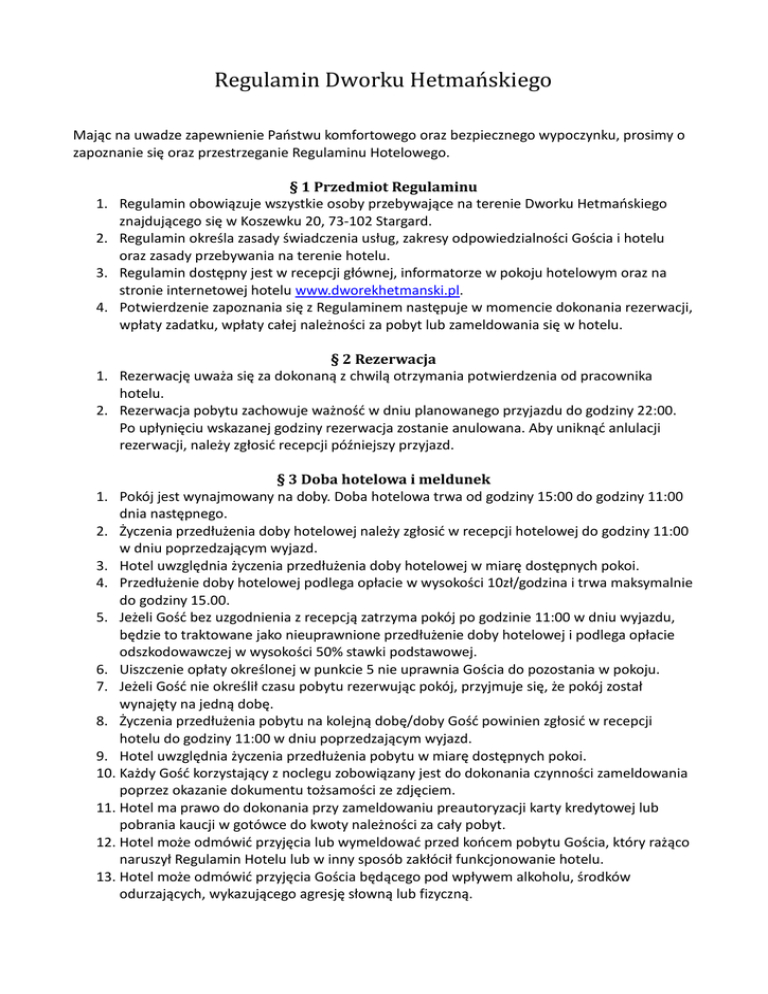 Regulamin Dworku Hetmańskiego

Mając na uwadze zapewnienie Państwu komfortowego oraz bezpiecznego wypoczynku, prosimy o zapoznanie się oraz przestrzeganie Regulaminu Hotelowego.

§ 1 Przedmiot Regulaminu

1. Regulamin obowiązuje wszystkie osoby przebywające na terenie Dworku Hetmańskiego znajdującego się w Koszewku 20, 73-102 Stargard.
2. Regulamin określa zasady świadczenia usług, zakresy odpowiedzialności Gościa i hotelu oraz zasady przebywania na terenie hotelu.
3. Regulamin dostępny jest w recepcji głównej, informatorze w pokoju hotelowym oraz na stronie internetowej hotelu www.dworekhetmanski.pl.
4. Potwierdzenie zapoznania się z Regulaminem następuje w momencie dokonania rezerwacji, wpłaty zadatku, wpłaty całej należności za pobyt lub zameldowania się w hotelu.

§ 2 Rezerwacja

1. Rezerwację uważa się za dokonaną z chwilą otrzymania potwierdzenia od pracownika hotelu.
2. Rezerwacja pobytu zachowuje ważność w dniu planowanego przyjazdu do godziny 22:00. Po upłynięciu wskazanej godziny rezerwacja zostanie anulowana. Aby uniknąć anlulacji rezerwacji, należy zgłosić recepcji późniejszy przyjazd.

§ 3 Doba hotelowa i meldunek

1. Pokój jest wynajmowany na doby. Doba hotelowa trwa od godziny 15:00 do godziny 11:00 dnia następnego.
2. Życzenia przedłużenia doby hotelowej należy zgłosić w recepcji hotelowej do godziny 11:00 w dniu poprzedzającym wyjazd.
3. Hotel uwzględnia życzenia przedłużenia doby hotelowej w miarę dostępnych pokoi.
4. Przedłużenie doby hotelowej podlega opłacie w wysokości 10zł/godzina i trwa maksymalnie do godziny 15.00.
5. Jeżeli Gość bez uzgodnienia z recepcją zatrzyma pokój po godzinie 11:00 w dniu wyjazdu, będzie to traktowane jako nieuprawnione przedłużenie doby hotelowej i podlega opłacie odszkodowawczej w wysokości 50% stawki podstawowej.
6. Uiszczenie opłaty określonej w punkcie 5 nie uprawnia Gościa do pozostania w pokoju.
7. Jeżeli Gość nie określił czasu pobytu rezerwując pokój, przyjmuje się, że pokój został wynajęty na jedną dobę.
8. Życzenia przedłużenia pobytu na kolejną dobę/doby Gość powinien zgłosić w recepcji hotelu do godziny 11:00 w dniu poprzedzającym wyjazd.
9. Hotel uwzględnia życzenia przedłużenia pobytu w miarę dostępnych pokoi.
10. Każdy Gość korzystający z noclegu zobowiązany jest do dokonania czynności zameldowania poprzez okazanie dokumentu tożsamości ze zdjęciem.
11. Hotel ma prawo do dokonania przy zameldowaniu preautoryzacji karty kredytowej lub pobrania kaucji w gotówce do kwoty należności za cały pobyt.
12. Hotel może odmówić przyjęcia lub wymeldować przed końcem pobytu Gościa, który rażąco naruszył Regulamin Hotelu lub w inny sposób zakłócił funkcjonowanie hotelu.
13. Hotel może odmówić przyjęcia Gościa będącego pod wpływem alkoholu, środków odurzających, wykazującego agresję słowną lub fizyczną.